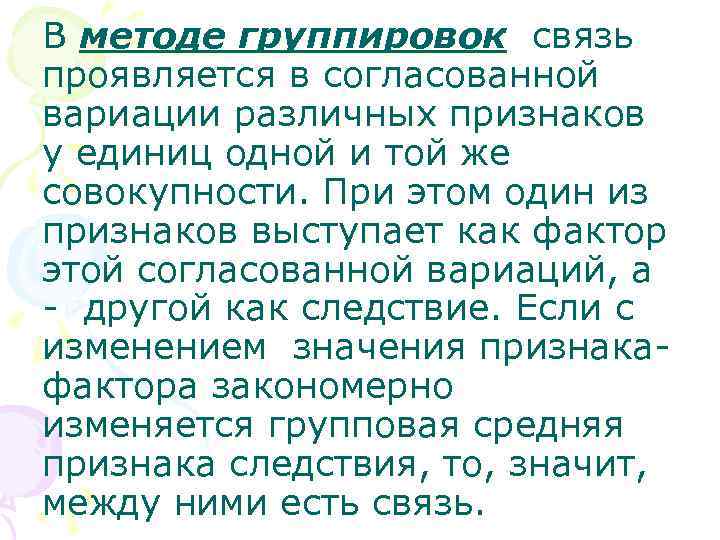 В методе группировок связь проявляется в согласованной вариации различных признаков у единиц одной и той же совокупности. При этом один из признаков выступает как фактор этой согласованной вариаций, а - другой как следствие. Если с изменением значения признака-фактора закономерно изменяется групповая средняя признака следствия, то, значит, между ними есть связь.